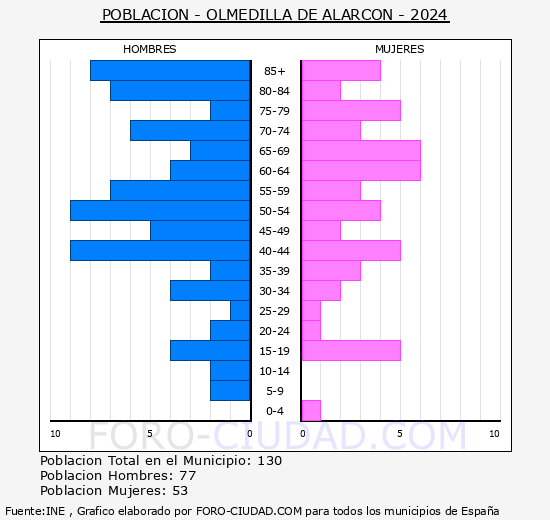 POBLACION - OLMEDILLA DE ALARCON - 2024

HOMBRES

MUJERES

85+
80-84
75-79
70-74
65-69
60-64
55-59
50-54
45-49
40-44
35-39
30-34
25-29
20-24
15-19
10-14
5-9
0-4

10 5 0 0 5 10

FORO-CIUDAD.COM

Poblacion Total en el Municipio: 130
Poblacion Hombres: 77
Poblacion Mujeres: 53

Fuente:INE , Grafico elaborado por FORO-CIUDAD.COM para todos los municipios de España